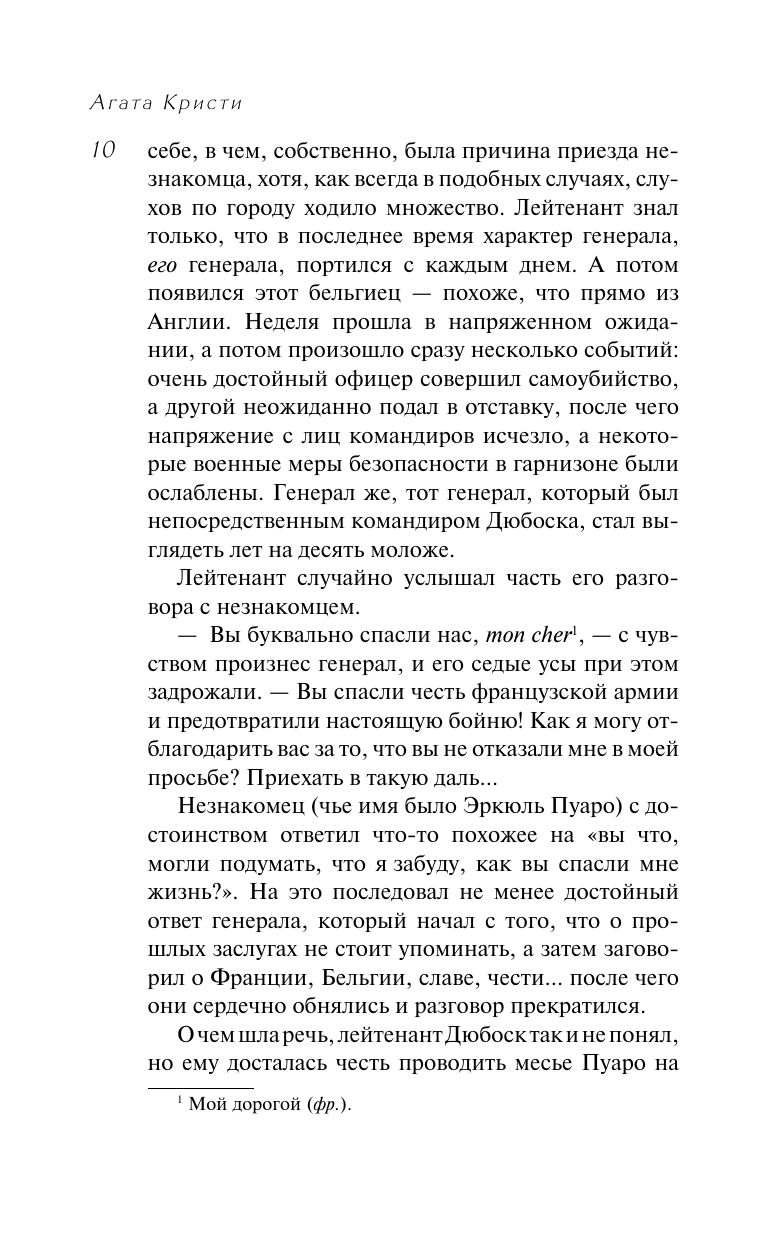 Агата Кристи

10

себе, в чем, собственно, была причина приезда незнакомца, хотя, как всегда в подобных случаях, слухов по городу ходило множество. Лейтенант знал только, что в последнее время характер генерала, его генерала, портился с каждым днем. А потом появился этот бельгиец — похоже, что прямо из Англии. Неделя прошла в напряженном ожидании, а потом произошло сразу несколько событий: очень достойный офицер совершил самоубийство, а другой неожиданно подал в отставку, после чего напряжение с лиц командиров исчезло, а некоторые военные меры безопасности в гарнизоне были ослаблены. Генерал же, тот генерал, который был непосредственным командиром Дюбоска, стал выглядеть лет на десять моложе.

Лейтенант случайно услышал часть его разговора с незнакомцем.

— Вы буквально спасли нас, mon cher$^1$, — с чувством произнес генерал, и его седые усы при этом задрожали. — Вы спасли честь французской армии и предотвратили настоящую бойню! Как я могу отблагодарить вас за то, что вы не отказали мне в моей просьбе? Приехать в такую даль...

Незнакомец (чье имя было Эркюль Пуаро) с достоинством ответил что-то похожее на «вы что, могли подумать, что я забуду, как вы спасли мне жизнь?». На это последовал не менее достойный ответ генерала, который начал с того, что о прошлых заслугах не стоит упоминать, а затем заговорил о Франции, Бельгии, славе, чести... после чего они сердечно обнялись и разговор прекратился.

О чем шла речь, лейтенант Дюбоск так и не понял, но ему досталась честь проводить месье Пуаро на

$^1$ Мой дорогой (фр.).